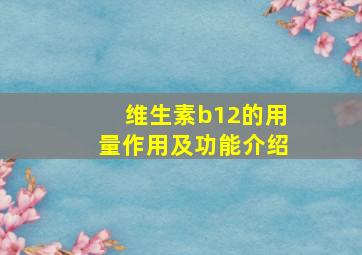 维生素b12的用量作用及功能介绍